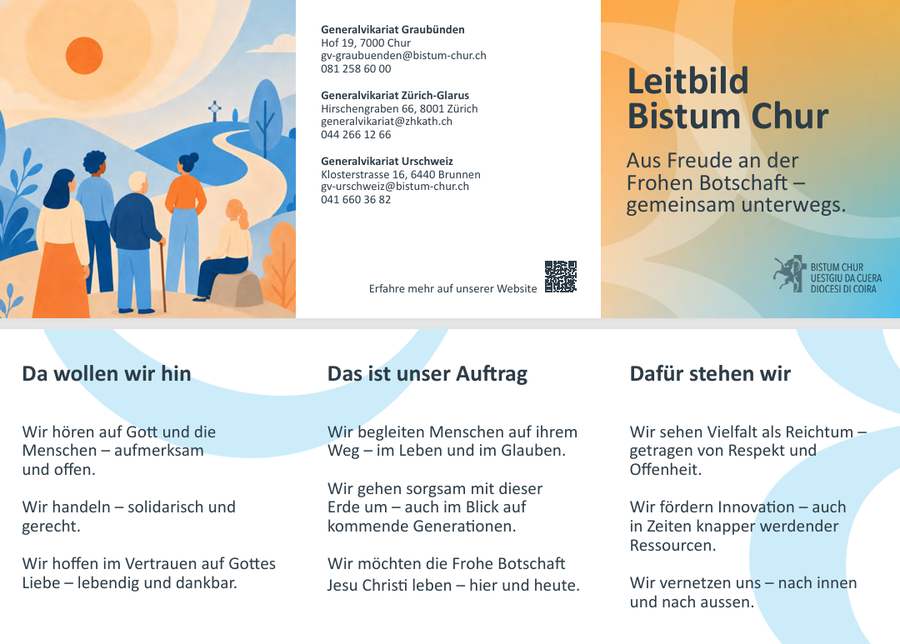 Generalvikariat Graubünden
Hof 19, 7000 Chur
gv-graubuenden@bistum-chur.ch
081 258 60 00

Generalvikariat Zürich-Glarus
Hirschengraben 66, 8001 Zürich
generalvikariat@zhkath.ch
044 266 12 66

Generalvikariat Urschweiz
Klosterstrasse 16, 6440 Brunnen
gv-urschweiz@bistum-chur.ch
041 660 36 82

Erfahre mehr auf unserer Website

Leitbild
Bistum Chur

Aus Freude an der Frohen Botschaft – gemeinsam unterwegs.

BISTUM CHUR
UESTGIU DA CUERA
DIOCESI DI COIRA

Da wollen wir hin

Wir hören auf Gott und die Menschen – aufmerksam und offen.

Wir handeln – solidarisch und gerecht.

Wir hoffen im Vertrauen auf Gottes Liebe – lebendig und dankbar.

Das ist unser Auftrag

Wir begleiten Menschen auf ihrem Weg – im Leben und im Glauben.

Wir gehen sorgsam mit dieser Erde um – auch im Blick auf kommende Generationen.

Wir möchten die Frohe Botschaft Jesu Christi leben – hier und heute.

Dafür stehen wir

Wir sehen Vielfalt als Reichtum – getragen von Respekt und Offenheit.

Wir fördern Innovation – auch in Zeiten knapper werdender Ressourcen.

Wir vernetzen uns – nach innen und nach aussen.